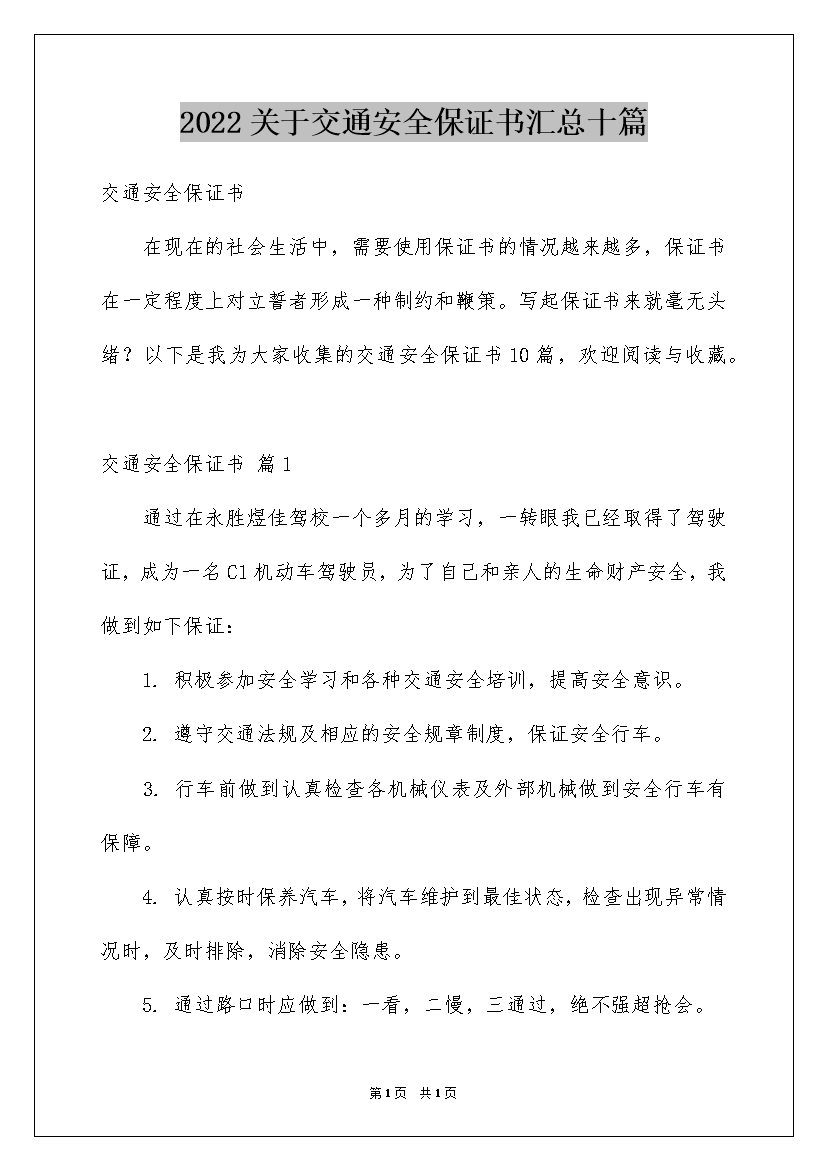 2022关于交通安全保证书汇总十篇

交通安全保证书

在现在的社会生活中，需要使用保证书的情况越来越多，保证书在一定程度上对立誓者形成一种制约和鞭策。写起保证书来就毫无头绪？以下是我为大家收集的交通安全保证书10篇，欢迎阅读与收藏。

交通安全保证书 篇1

通过在永胜煜佳驾校一个多月的学习，一转眼我已经取得了驾驶证，成为一名C1机动车驾驶员，为了自己和亲人的生命财产安全，我做到如下保证：

1. 积极参加安全学习和各种交通安全培训，提高安全意识。

2. 遵守交通法规及相应的安全规章制度，保证安全行车。

3. 行车前做到认真检查各机械仪表及外部机械做到安全行车有保障。

4. 认真按时保养汽车，将汽车维护到最佳状态，检查出现异常情况时，及时排除，消除安全隐患。

5. 通过路口时应做到：一看，二慢，三通过，绝不强超抢会。

第1页 共1页